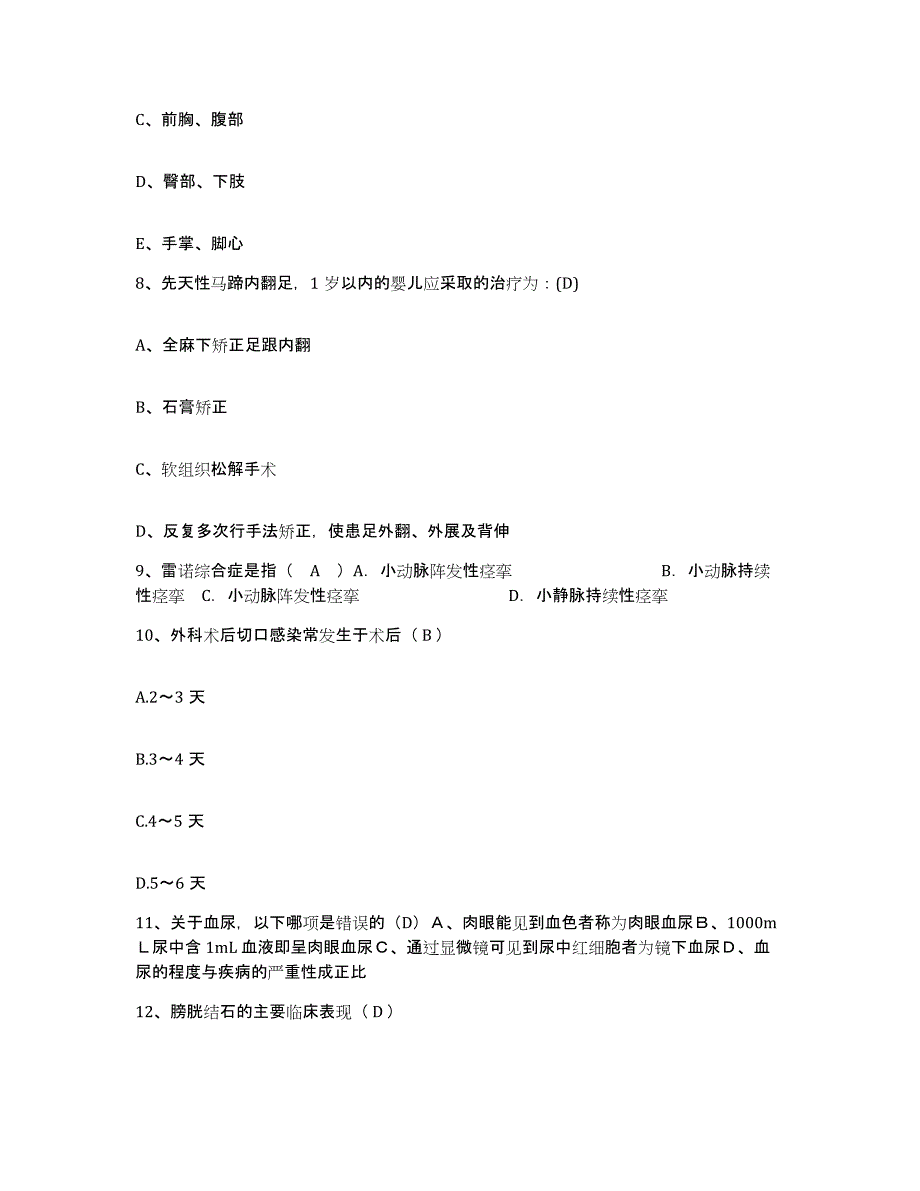 C、前胸、腹部

D、臀部、下肢

E、手掌、脚心

8、先天性马蹄内翻足，1 岁以内的婴儿应采取的治疗为：(D)

A、全麻下矫正足跟内翻

B、石膏矫正

C、软组织松解手术

D、反复多次行手法矫正，使患足外翻、外展及背伸

9、雷诺综合症是指（ A ）A. 小动脉阵发性痉挛 B. 小动脉持续性痉挛 C. 小动脉阵发性痉挛 D. 小静脉持续性痉挛

10、外科术后切口感染常发生于术后（ B ）

A.2～3 天

B.3～4 天

C.4～5 天

D.5～6 天

11、关于血尿，以下哪项是错误的（D）A、肉眼能见到血色者称为肉眼血尿B、1000mL尿中含 1mL 血液即呈肉眼血尿C、通过显微镜可见到尿中红细胞者为镜下血尿D、血尿的程度与疾病的严重性成正比

12、膀胱结石的主要临床表现（ D ）